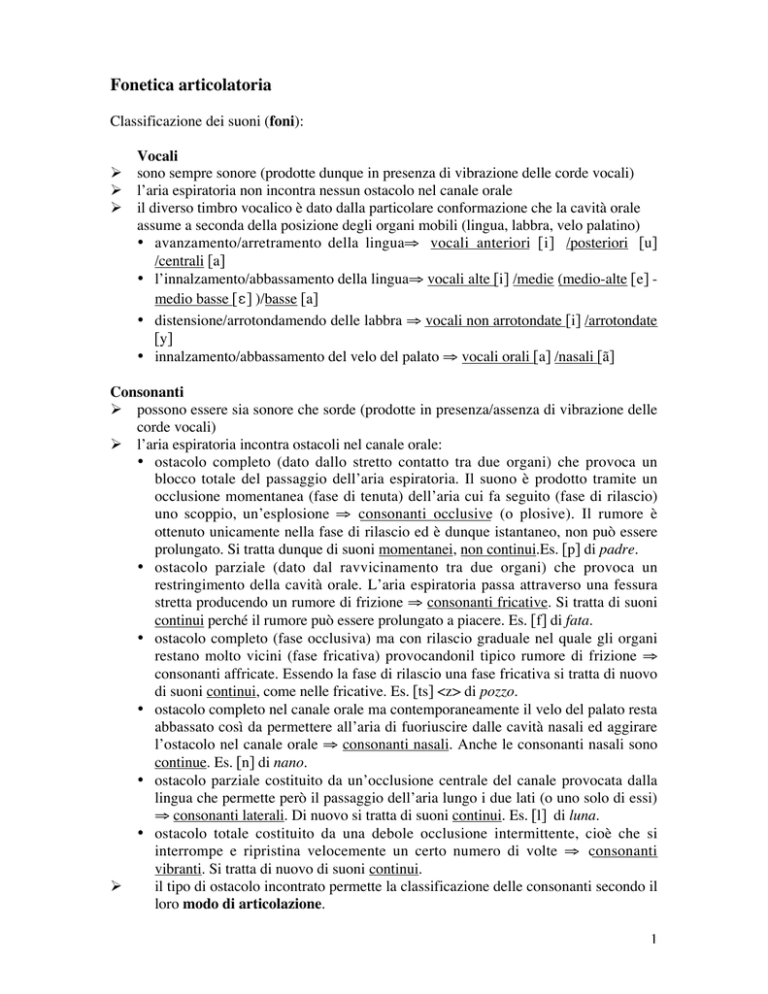 Fonetica articolatoria

Classificazione dei suoni (foni):

Vocali
➢ sono sempre sonore (prodotte dunque in presenza di vibrazione delle corde vocali)
➢ l'aria espiratoria non incontra nessun ostacolo nel canale orale
➢ il diverso timbro vocalico è dato dalla particolare conformazione che la cavità orale assume a seconda della posizione degli organi mobili (lingua, labbra, velo palatino)
• avanzamento/arretramento della lingua⇒ vocali anteriori [i] /posteriori [u] /centrali [a]
• l'innalzamento/abbassamento della lingua⇒ vocali alte [i] /medie (medio-alte [e] - medio basse [ɛ] )/basse [a]
• distensione/arrotondamendo delle labbra ⇒ vocali non arrotondate [i] /arrotondate [y]
• innalzamento/abbassamento del velo del palato ⇒ vocali orali [a] /nasali [ã]

Consonanti
➢ possono essere sia sonore che sorde (prodotte in presenza/assenza di vibrazione delle corde vocali)
➢ l'aria espiratoria incontra ostacoli nel canale orale:
• ostacolo completo (dato dallo stretto contatto tra due organi) che provoca un blocco totale del passaggio dell'aria espiratoria. Il suono è prodotto tramite un occlusione momentanea (fase di tenuta) dell'aria cui fa seguito (fase di rilascio) uno scoppio, un'esplosione ⇒ consonanti occlusive (o plosive). Il rumore è ottenuto unicamente nella fase di rilascio ed è dunque istantaneo, non può essere prolungato. Si tratta dunque di suoni momentanei, non continui.Es. [p] di padre.
• ostacolo parziale (dato dal ravvicinamento tra due organi) che provoca un restringimento della cavità orale. L'aria espiratoria passa attraverso una fessura stretta producendo un rumore di frizione ⇒ consonanti fricative. Si tratta di suoni continui perché il rumore può essere prolungato a piacere. Es. [f] di fata.
• ostacolo completo (fase occlusiva) ma con rilascio graduale nel quale gli organi restano molto vicini (fase fricativa) provocandonil tipico rumore di frizione ⇒ consonanti affricate. Essendo la fase di rilascio una fase fricativa si tratta di nuovo di suoni continui, come nelle fricative. Es. [ts] <z> di pozzo.
• ostacolo completo nel canale orale ma contemporaneamente il velo del palato resta abbassato così da permettere all'aria di fuoriuscire dalle cavità nasali ed aggirare l'ostacolo nel canale orale ⇒ consonanti nasali. Anche le consonanti nasali sono continue. Es. [n] di nano.
• ostacolo parziale costituito da un'occlusione centrale del canale provocata dalla lingua che permette però il passaggio dell'aria lungo i due lati (o uno solo di essi) ⇒ consonanti laterali. Di nuovo si tratta di suoni continui. Es. [l] di luna.
• ostacolo totale costituito da una debole occlusione intermittente, cioè che si interrompe e ripristina velocemente un certo numero di volte ⇒ consonanti vibranti. Si tratta di nuovo di suoni continui.
➢ il tipo di ostacolo incontrato permette la classificazione delle consonanti secondo il loro modo di articolazione.

1